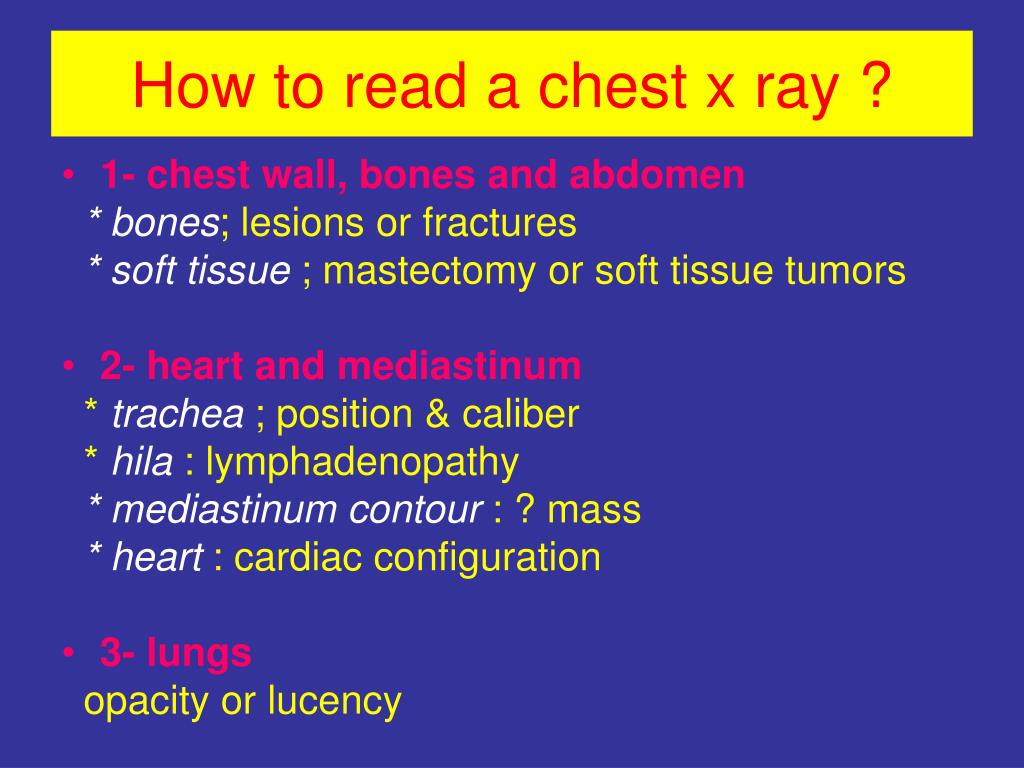 How to read a chest x ray ?

• 1- chest wall, bones and abdomen
* bones; lesions or fractures
* soft tissue ; mastectomy or soft tissue tumors

• 2- heart and mediastinum
* trachea ; position & caliber
* hila : lymphadenopathy
* mediastinum contour : ? mass
* heart : cardiac configuration

• 3- lungs
opacity or lucency